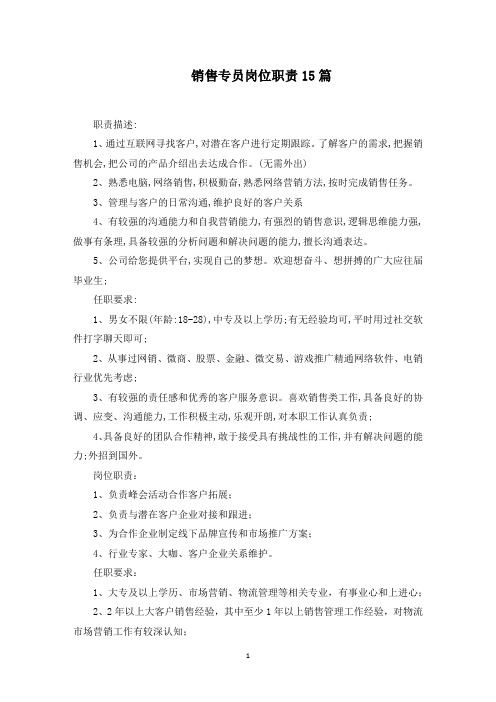 销售专员岗位职责15篇

职责描述：

1、通过互联网寻找客户，对潜在客户进行定期跟踪。了解客户的需求，把握销售机会，把公司的产品介绍出去达成合作。（无需外出）

2、熟悉电脑，网络销售，积极勤奋，熟悉网络营销方法，按时完成销售任务。

3、管理与客户的日常沟通，维护良好的客户关系

4、有较强的沟通能力和自我营销能力，有强烈的销售意识，逻辑思维能力强，做事有条理，具备较强的分析问题和解决问题的能力，擅长沟通表达。

5、公司给您提供平台，实现自己的梦想。欢迎想奋斗、想拼搏的广大应往届毕业生；

任职要求：

1、男女不限（年龄：18-28），中专及以上学历；有无经验均可，平时用过社交软件打字聊天即可；

2、从事过网销、微商、股票、金融、微交易、游戏推广精通网络软件、电销行业优先考虑；

3、有较强的责任感和优秀的客户服务意识。喜欢销售类工作，具备良好的协调、应变、沟通能力，工作积极主动，乐观开朗，对本职工作认真负责；

4、具备良好的团队合作精神，敢于接受具有挑战性的工作，并有解决问题的能力；外招到国外。

岗位职责：

1、负责峰会活动合作客户拓展；

2、负责与潜在客户企业对接和跟进；

3、为合作企业制定线下品牌宣传和市场推广方案；

4、行业专家、大咖、客户企业关系维护。

任职要求：

1、大专及以上学历、市场营销、物流管理等相关专业，有事业心和上进心；

2、2年以上大客户销售经验，其中至少1年以上销售管理工作经验，对物流市场营销工作有较深认知；

1